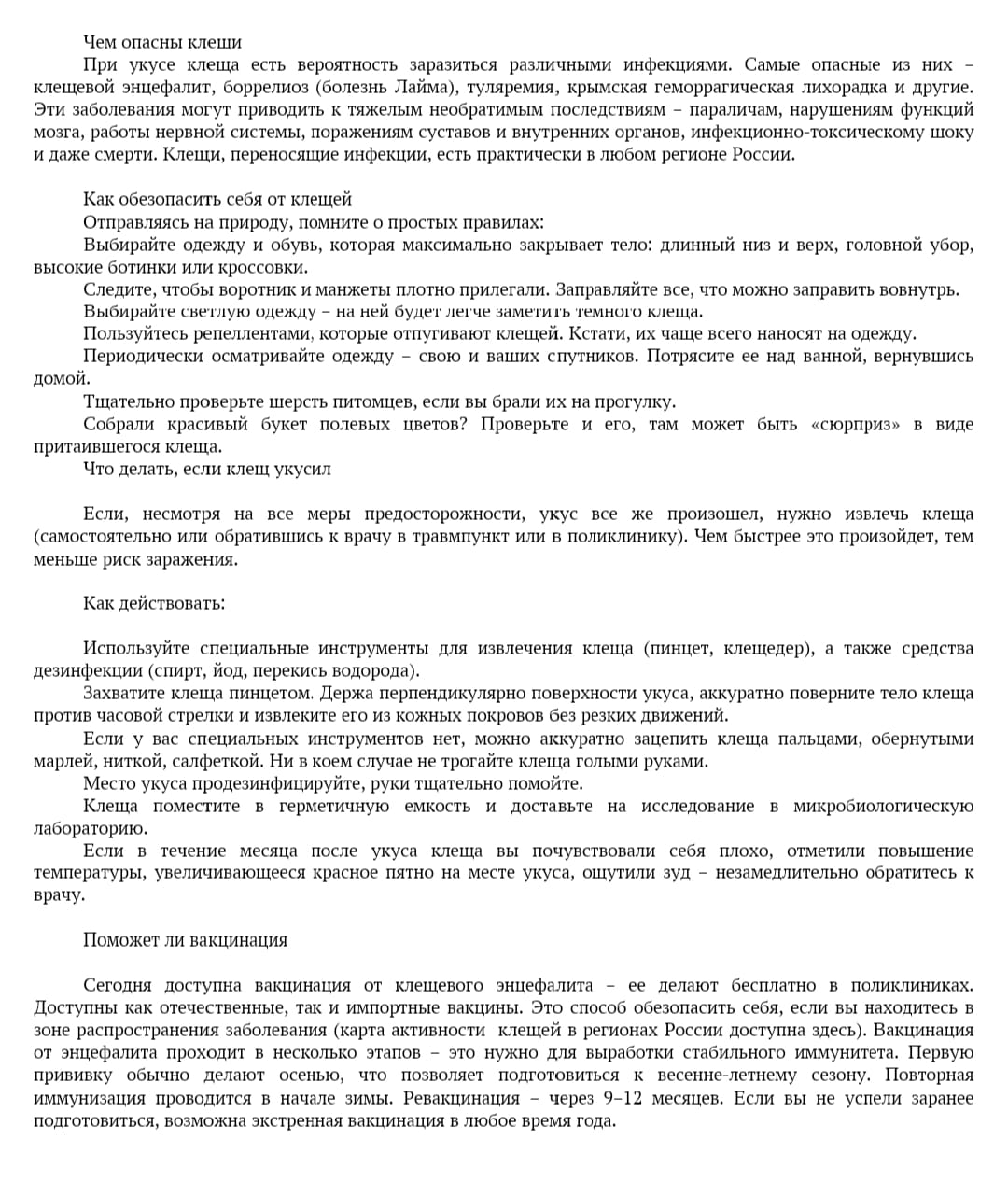 Чем опасны клещи

При укусе клеща есть вероятность заразиться различными инфекциями. Самые опасные из них – клещевой энцефалит, боррелиоз (болезнь Лайма), туляремия, крымская геморрагическая лихорадка и другие. Эти заболевания могут приводить к тяжелым необратимым последствиям – параличам, нарушениям функций мозга, работы нервной системы, поражениям суставов и внутренних органов, инфекционно-токсическому шоку и даже смерти. Клещи, переносящие инфекции, есть практически в любом регионе России.

Как обезопасить себя от клещей

Отправляясь на природу, помните о простых правилах:

Выбирайте одежду и обувь, которая максимально закрывает тело: длинный низ и верх, головной убор, высокие ботинки или кроссовки.

Следите, чтобы воротник и манжеты плотно прилегали. Заправляйте все, что можно заправить вовнутрь.

Выбирайте светлую одежду – на ней будет легче заметить темного клеща.

Пользуйтесь репеллентами, которые отпугивают клещей. Кстати, их чаще всего наносят на одежду.

Периодически осматривайте одежду – свою и ваших спутников. Потрясите ее над ванной, вернувшись домой.

Тщательно проверьте шерсть питомцев, если вы брали их на прогулку.

Собрали красивый букет полевых цветов? Проверьте и его, там может быть «сюрприз» в виде притаившегося клеща.

Что делать, если клещ укусил

Если, несмотря на все меры предосторожности, укус все же произошел, нужно извлечь клеща (самостоятельно или обратившись к врачу в травмпункт или в поликлинику). Чем быстрее это произойдет, тем меньше риск заражения.

Как действовать:

Используйте специальные инструменты для извлечения клеща (пинцет, клещедер), а также средства дезинфекции (спирт, йод, перекись водорода).

Захватите клеща пинцетом. Держа перпендикулярно поверхности укуса, аккуратно поверните тело клеща против часовой стрелки и извлеките его из кожных покровов без резких движений.

Если у вас специальных инструментов нет, можно аккуратно зацепить клеща пальцами, обернутыми марлей, ниткой, салфеткой. Ни в коем случае не трогайте клеща голыми руками.

Место укуса продезинфицируйте, руки тщательно помойте.

Клеща поместите в герметичную емкость и доставьте на исследование в микробиологическую лабораторию.

Если в течение месяца после укуса клеща вы почувствовали себя плохо, отметили повышение температуры, увеличивающееся красное пятно на месте укуса, ощутили зуд – незамедлительно обратитесь к врачу.

Поможет ли вакцинация

Сегодня доступна вакцинация от клещевого энцефалита – ее делают бесплатно в поликлиниках. Доступны как отечественные, так и импортные вакцины. Это способ обезопасить себя, если вы находитесь в зоне распространения заболевания (карта активности клещей в регионах России доступна здесь). Вакцинация от энцефалита проходит в несколько этапов – это нужно для выработки стабильного иммунитета. Первую прививку обычно делают осенью, что позволяет подготовиться к весенне-летнему сезону. Повторная иммунизация проводится в начале зимы. Ревакцинация – через 9–12 месяцев. Если вы не успели заранее подготовиться, возможна экстренная вакцинация в любое время года.